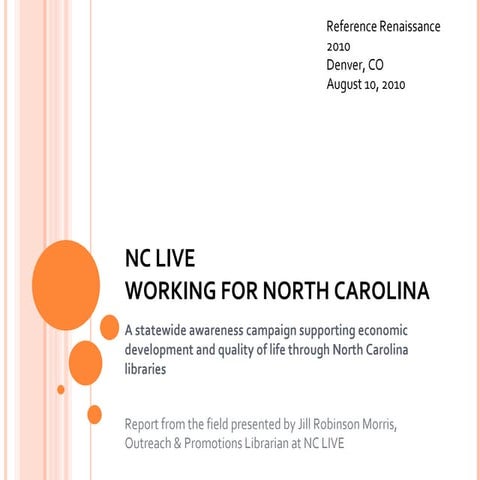 Reference Renaissance
2010
Denver, CO
August 10, 2010

NC LIVE
WORKING FOR NORTH CAROLINA

A statewide awareness campaign supporting economic development and quality of life through North Carolina libraries

Report from the field presented by Jill Robinson Morris, Outreach & Promotions Librarian at NC LIVE